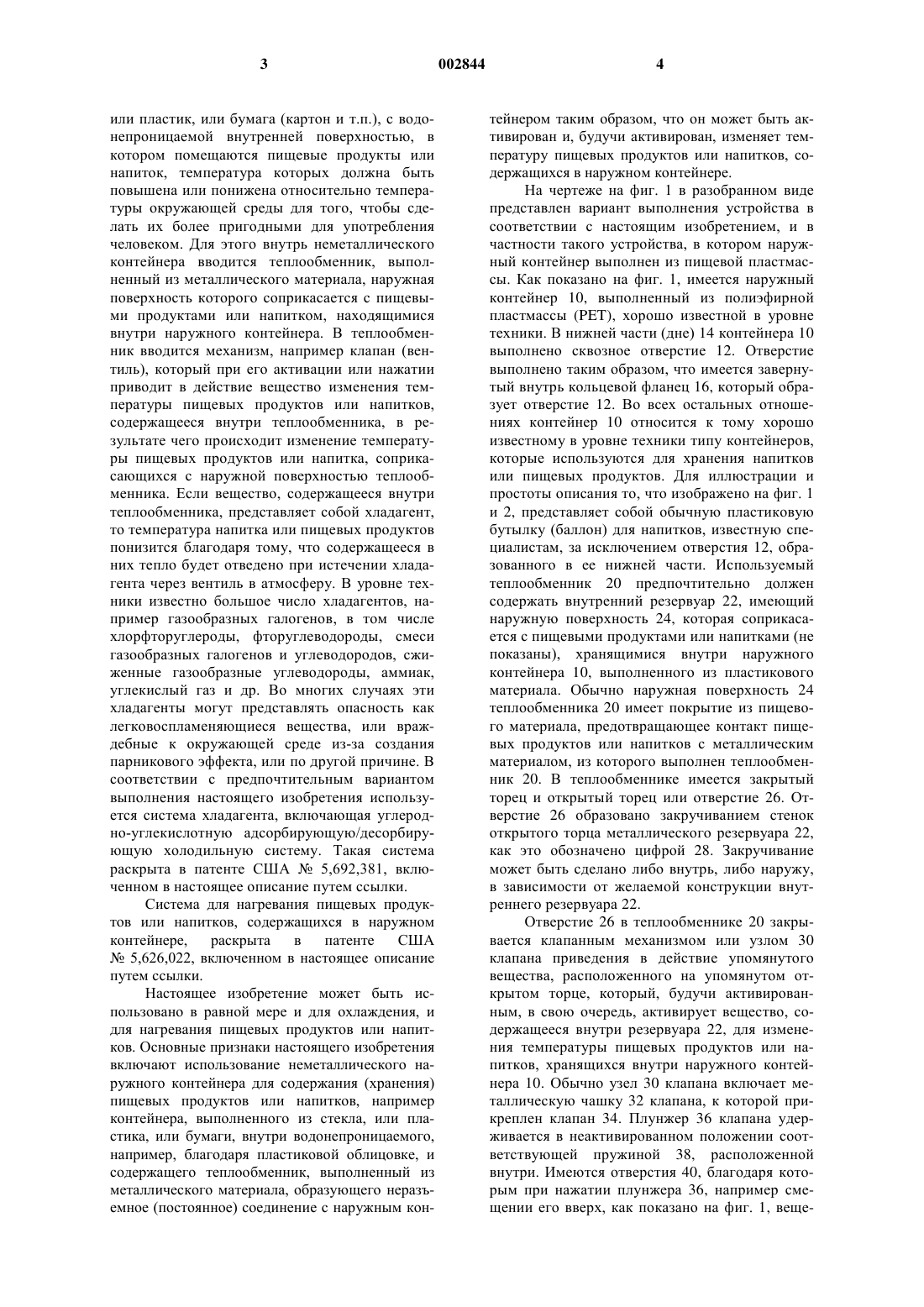 3 002844 4

или пластик, или бумага (картон и т.п.), с водонепроницаемой внутренней поверхностью, в котором помещаются пищевые продукты или напиток, температура которых должна быть повышена или понижена относительно температуры окружающей среды для того, чтобы сделать их более пригодными для употребления человеком. Для этого внутрь неметаллического контейнера вводится теплообменник, выполненный из металлического материала, наружная поверхность которого соприкасается с пищевыми продуктами или напитком, находящимися внутри наружного контейнера. В теплообменник вводится механизм, например клапан (вентиль), который при его активации или нажатии приводит в действие вещество изменения температуры пищевых продуктов или напитков, содержащееся внутри теплообменника, в результате чего происходит изменение температуры пищевых продуктов или напитка, соприкасающихся с наружной поверхностью теплообменника. Если вещество, содержащееся внутри теплообменника, представляет собой хладагент, то температура напитка или пищевых продуктов понизится благодаря тому, что содержащееся в них тепло будет отведено при истечении хладагента через вентиль в атмосферу. В уровне техники известно большое число хладагентов, например газообразных галогенов, в том числе хлорфторуглероды, фторуглеводороды, смеси газообразных галогенов и углеводородов, сжиженные газообразные углеводороды, аммиак, углекислый газ и др. Во многих случаях эти хладагенты могут представлять опасность как легковоспламеняющиеся вещества, или враждебные к окружающей среде из-за создания парникового эффекта, или по другой причине. В соответствии с предпочтительным вариантом выполнения настоящего изобретения используется система хладагента, включающая углеродно-углекислотную адсорбирующую/десорбирующую холодильную систему. Такая система раскрыта в патенте США № 5,692,381, включенном в настоящее описание путем ссылки.

Система для нагревания пищевых продуктов или напитков, содержащихся в наружном контейнере, раскрыта в патенте США № 5,626,022, включенном в настоящее описание путем ссылки.

Настоящее изобретение может быть использовано в равной мере и для охлаждения, и для нагревания пищевых продуктов или напитков. Основные признаки настоящего изобретения включают использование неметаллического наружного контейнера для содержания (хранения) пищевых продуктов или напитков, например контейнера, выполненного из стекла, или пластика, или бумаги, внутри водонепроницаемого, например, благодаря пластиковой облицовке, и содержащего теплообменник, выполненный из металлического материала, образующего неразъемное (постоянное) соединение с наружным контейнером таким образом, что он может быть активирован и, будучи активирован, изменяет температуру пищевых продуктов или напитков, содержащихся в наружном контейнере.

На чертеже на фиг. 1 в разобранном виде представлен вариант выполнения устройства в соответствии с настоящим изобретением, и в частности такого устройства, в котором наружный контейнер выполнен из пищевой пластмассы. Как показано на фиг. 1, имеется наружный контейнер 10, выполненный из полиэфирной пластмассы (PET), хорошо известной в уровне техники. В нижней части (дне) 14 контейнера 10 выполнено сквозное отверстие 12. Отверстие выполнено таким образом, что имеется завернутый внутрь кольцевой фланец 16, который образует отверстие 12. Во всех остальных отношениях контейнер 10 относится к тому хорошо известному в уровне техники типу контейнеров, которые используются для хранения напитков или пищевых продуктов. Для иллюстрации и простоты описания то, что изображено на фиг. 1 и 2, представляет собой обычную пластиковую бутылку (баллон) для напитков, известную специалистам, за исключением отверстия 12, образованного в ее нижней части. Используемый теплообменник 20 предпочтительно должен содержать внутренний резервуар 22, имеющий наружную поверхность 24, которая соприкасается с пищевыми продуктами или напитками (не показаны), хранящимися внутри наружного контейнера 10, выполненного из пластикового материала. Обычно наружная поверхность 24 теплообменника 20 имеет покрытие из пищевого материала, предотвращающее контакт пищевых продуктов или напитков с металлическим материалом, из которого выполнен теплообменник 20. В теплообменнике имеется закрытый торец и открытый торец или отверстие 26. Отверстие 26 образовано закручиванием стенок открытого торца металлического резервуара 22, как это обозначено цифрой 28. Закручивание может быть сделано либо внутрь, либо наружу, в зависимости от желаемой конструкции внутреннего резервуара 22.

Отверстие 26 в теплообменнике 20 закрывается клапанным механизмом или узлом 30 клапана приведения в действие упомянутого вещества, расположенного на упомянутом открытом торце, который, будучи активированным, в свою очередь, активирует вещество, содержащееся внутри резервуара 22, для изменения температуры пищевых продуктов или напитков, хранящихся внутри наружного контейнера 10. Обычно узел 30 клапана включает металлическую чашку 32 клапана, к которой прикреплен клапан 34. Плунжер 36 клапана удерживается в неактивированном положении соответствующей пружиной 38, расположенной внутри. Имеются отверстия 40, благодаря которым при нажатии плунжера 36, например смещении его вверх, как показано на фиг. 1, веще-